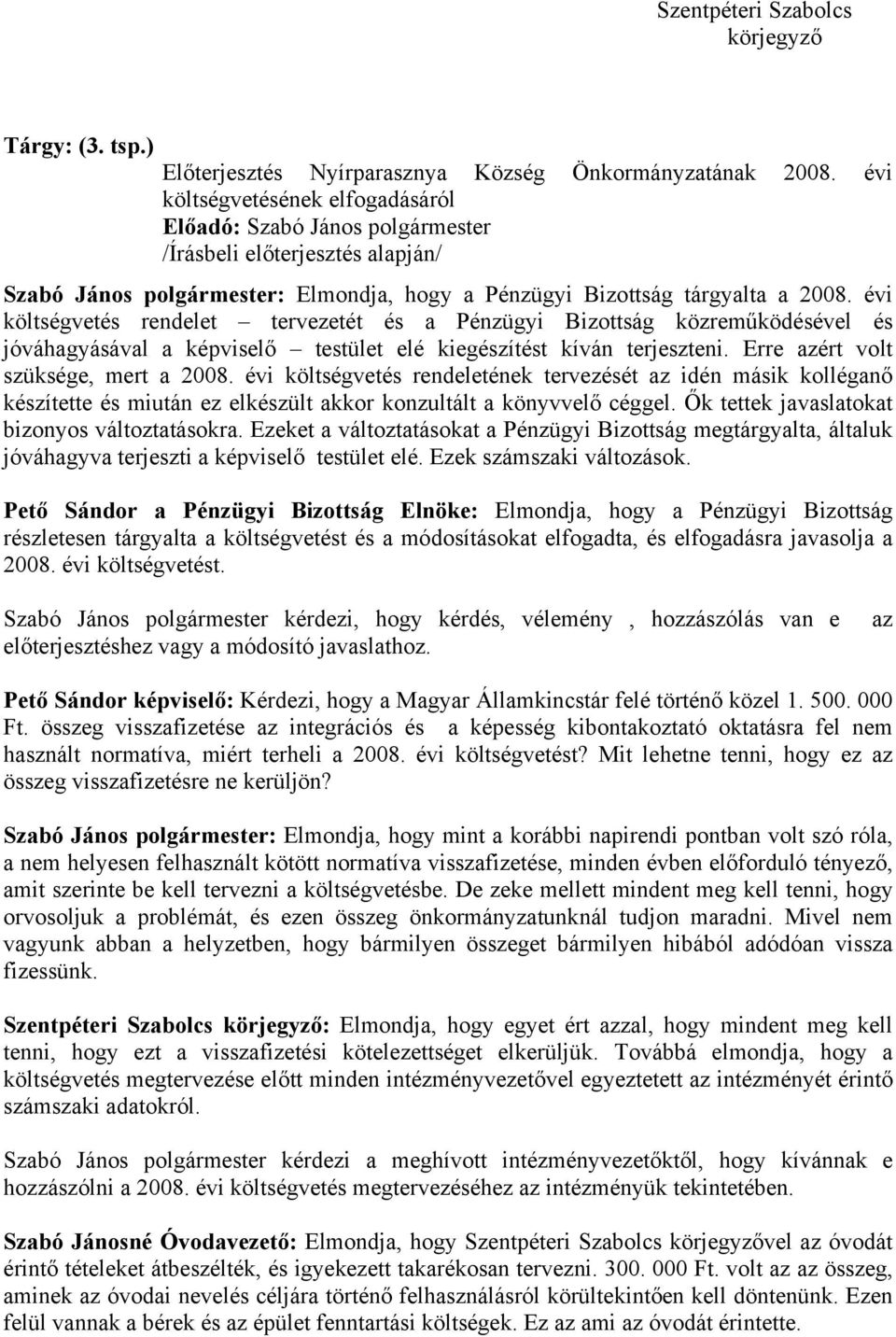 Szentpéteri Szabolcs
körjegyző

Tárgy: (3. tsp.)
Előterjesztés Nyírparasznya Község Önkormányzatának 2008. évi költségvetésének elfogadásáról
Előadó: Szabó János polgármester
/Írásbeli előterjesztés alapján/

Szabó János polgármester: Elmondja, hogy a Pénzügyi Bizottság tárgyalta a 2008. évi költségvetés rendelet – tervezetét és a Pénzügyi Bizottság közreműködésével és jóváhagyásával a képviselő – testület elé kiegészítést kíván terjeszteni. Erre azért volt szüksége, mert a 2008. évi költségvetés rendeletének tervezését az idén másik kolléganő készítette és miután ez elkészült akkor konzultált a könyvvelő céggel. Ők tettek javaslatokat bizonyos változtatásokra. Ezeket a változtatásokat a Pénzügyi Bizottság megtárgyalta, általuk jóváhagyva terjeszti a képviselő testület elé. Ezek számszaki változások.

Pető Sándor a Pénzügyi Bizottság Elnöke: Elmondja, hogy a Pénzügyi Bizottság részletesen tárgyalta a költségvetést és a módosításokat elfogadta, és elfogadásra javasolja a 2008. évi költségvetést.

Szabó János polgármester kérdezi, hogy kérdés, vélemény , hozzászólás van e az előterjesztéshez vagy a módosító javaslathoz.

Pető Sándor képviselő: Kérdezi, hogy a Magyar Államkincstár felé történő közel 1. 500. 000 Ft. összeg visszafizetése az integrációs és a képesség kibontakoztató oktatásra fel nem használt normatíva, miért terheli a 2008. évi költségvetést? Mit lehetne tenni, hogy ez az összeg visszafizetésre ne kerüljön?

Szabó János polgármester: Elmondja, hogy mint a korábbi napirendi pontban volt szó róla, a nem helyesen felhasznált kötött normatíva visszafizetése, minden évben előforduló tényező, amit szerinte be kell tervezni a költségvetésbe. De zeke mellett mindent meg kell tenni, hogy orvosoljuk a problémát, és ezen összeg önkormányzatunknál tudjon maradni. Mivel nem vagyunk abban a helyzetben, hogy bármilyen összeget bármilyen hibából adódóan vissza fizessünk.

Szentpéteri Szabolcs körjegyző: Elmondja, hogy egyet ért azzal, hogy mindent meg kell tenni, hogy ezt a visszafizetési kötelezettséget elkerüljük. Továbbá elmondja, hogy a költségvetés megtervezése előtt minden intézményvezetővel egyeztetett az intézményét érintő számszaki adatokról.

Szabó János polgármester kérdezi a meghívott intézményvezetőktől, hogy kívánnak e hozzászólni a 2008. évi költségvetés megtervezéséhez az intézményük tekintetében.

Szabó Jánosné Óvodavezető: Elmondja, hogy Szentpéteri Szabolcs körjegyzővel az óvodát érintő tételeket átbeszélték, és igyekezett takarékosan tervezni. 300. 000 Ft. volt az az összeg, aminek az óvodai nevelés céljára történő felhasználásról körültekintően kell döntenünk. Ezen felül vannak a bérek és az épület fenntartási költségek. Ez az ami az óvodát érintette.